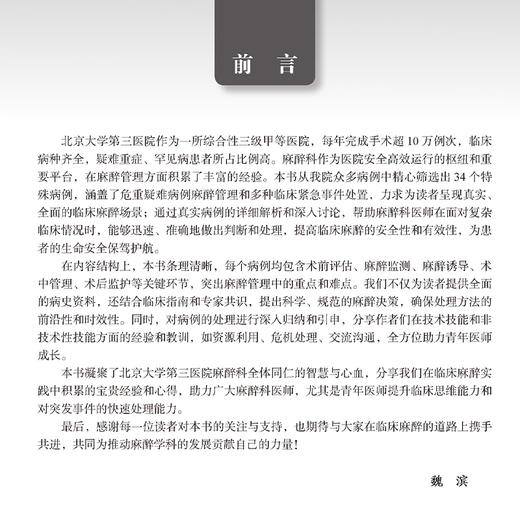 前 言

北京大学第三医院作为一所综合性三级甲等医院，每年完成手术超10万例次，临床病种齐全，疑难重症、罕见病患者所占比例高。麻醉科作为医院安全高效运行的枢纽和重要平台，在麻醉管理方面积累了丰富的经验。本书从我院众多病例中精心筛选出34个特殊病例，涵盖了危重疑难病例麻醉管理和多种临床紧急事件处置，力求为读者呈现真实、全面的临床麻醉场景；通过真实病例的详细解析和深入讨论，帮助麻醉科医师在面对复杂临床情况时，能够迅速、准确地做出判断和处理，提高临床麻醉的安全性和有效性，为患者的生命安全保驾护航。

在内容结构上，本书条理清晰，每个病例均包含术前评估、麻醉监测、麻醉诱导、术中管理、术后监护等关键环节，突出麻醉管理中的重点和难点。我们不仅为读者提供全面的病史资料，还结合临床指南和专家共识，提出科学、规范的麻醉决策，确保处理方法的前沿性和时效性。同时，对病例的处理进行深入归纳和引申，分享作者们在技术技能和非技术性技能方面的经验和教训，如资源利用、危机处理、交流沟通，全方位助力青年医师成长。

本书凝聚了北京大学第三医院麻醉科全体同仁的智慧与心血，分享我们在临床麻醉实践中积累的宝贵经验和心得，助力广大麻醉科医师，尤其是青年医师提升临床思维能力和对突发事件的快速处理能力。

最后，感谢每一位读者对本书的关注与支持，也期待与大家在临床麻醉的道路上携手共进，共同为推动麻醉学科的发展贡献自己的力量！

魏 滨